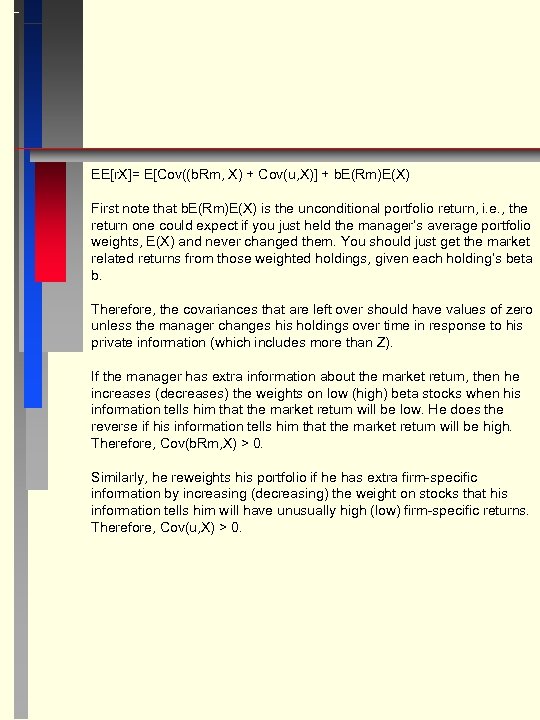 EE[rX]= E[Cov((bRm, X) + Cov(u,X)] + bE(Rm)E(X)

First note that bE(Rm)E(X) is the unconditional portfolio return, i.e., the return one could expect if you just held the manager's average portfolio weights, E(X) and never changed them. You should just get the market related returns from those weighted holdings, given each holding's beta b.

Therefore, the covariances that are left over should have values of zero unless the manager changes his holdings over time in response to his private information (which includes more than Z).

If the manager has extra information about the market return, then he increases (decreases) the weights on low (high) beta stocks when his information tells him that the market return will be low. He does the reverse if his information tells him that the market return will be high. Therefore, Cov(bRm,X) > 0.

Similarly, he reweights his portfolio if he has extra firm-specific information by increasing (decreasing) the weight on stocks that his information tells him will have unusually high (low) firm-specific returns. Therefore, Cov(u,X) > 0.